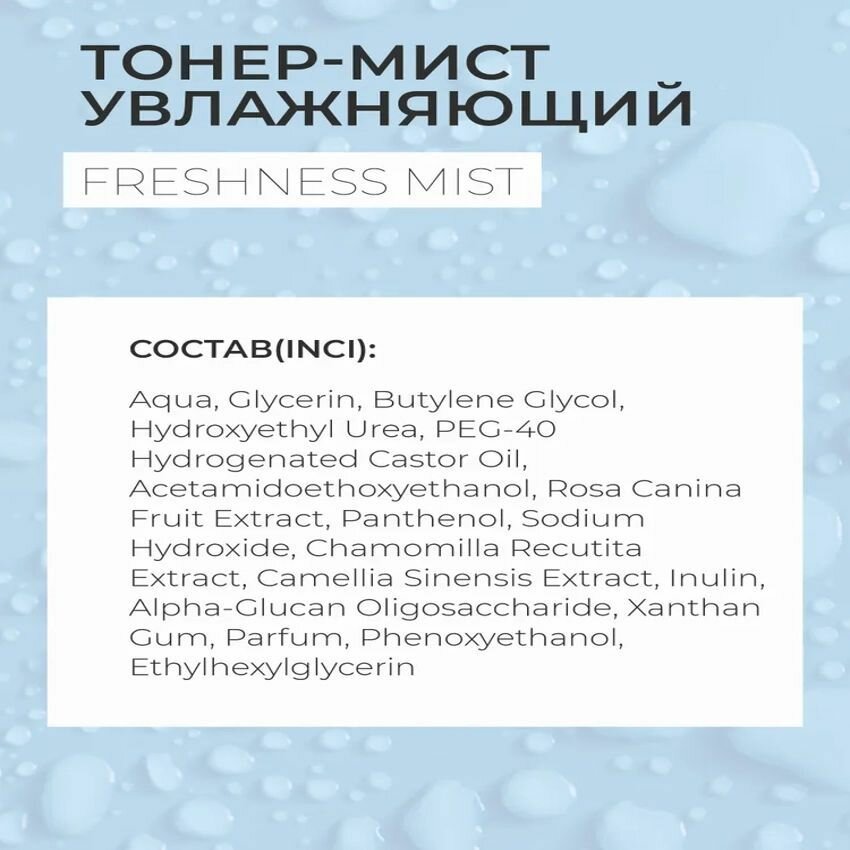 ТОНЕР-МИСТ УВЛАЖНЯЮЩИЙ

FRESHNESS MIST

СОСТАВ(INCI):

Aqua, Glycerin, Butylene Glycol, Hydroxyethyl Urea, PEG-40 Hydrogenated Castor Oil, Acetamidoethoxyethanol, Rosa Canina Fruit Extract, Panthenol, Sodium Hydroxide, Chamomilla Recutita Extract, Camellia Sinensis Extract, Inulin, Alpha-Glucan Oligosaccharide, Xanthan Gum, Parfum, Phenoxyethanol, Ethylhexylglycerin